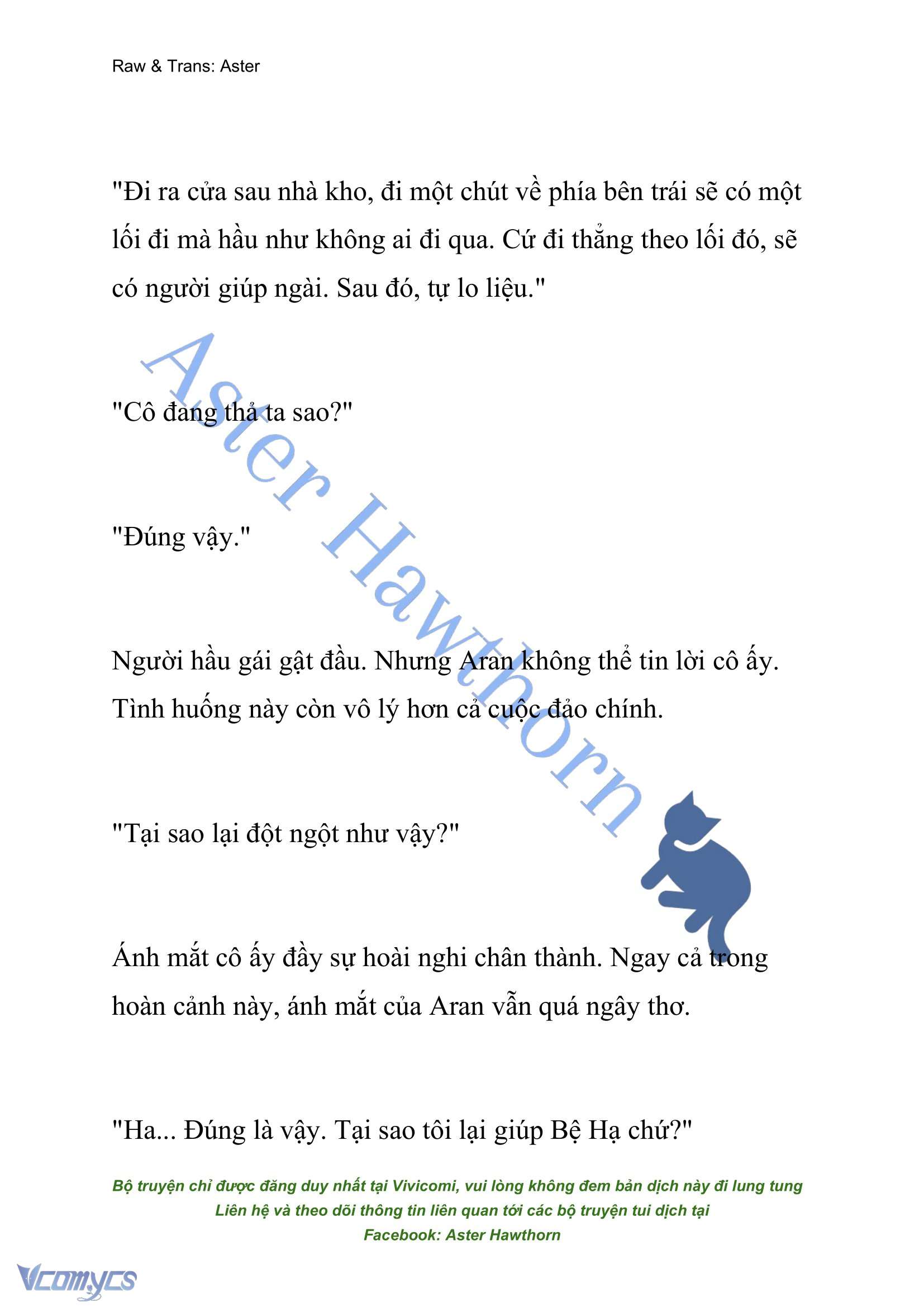 Raw & Trans: Aster

"Đi ra cửa sau nhà kho, đi một chút về phía bên trái sẽ có một lối đi mà hầu như không ai đi qua. Cứ đi thẳng theo lối đó, sẽ có người giúp ngài. Sau đó, tự lo liệu."

"Cô đang thả ta sao?"

"Đúng vậy."

Người hầu gái gật đầu. Nhưng Aran không thể tin lời cô ấy. Tình huống này còn vô lý hơn cả cuộc đảo chính.

"Tại sao lại đột ngột như vậy?"

Ánh mắt cô ấy đầy sự hoài nghi chân thành. Ngay cả trong hoàn cảnh này, ánh mắt của Aran vẫn quá ngây thơ.

"Ha... Đúng là vậy. Tại sao tôi lại giúp Bệ Hạ chứ?"

Aster Hawthorn

Bộ truyện chỉ được đăng duy nhất tại Vivicomi, vui lòng không đem bản dịch này đi lung tung
Liên hệ và theo dõi thông tin liên quan tới các bộ truyện tui dịch tại
Facebook: Aster Hawthorn

Vcomycs